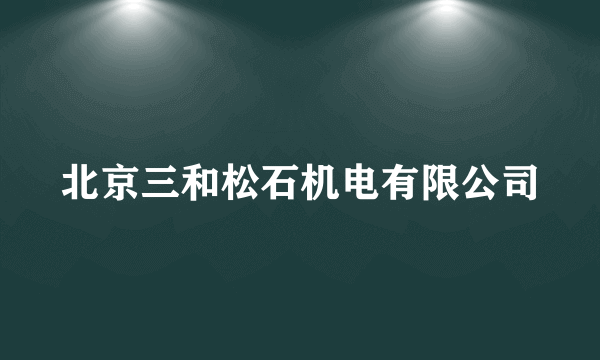 北京三和松石机电有限公司